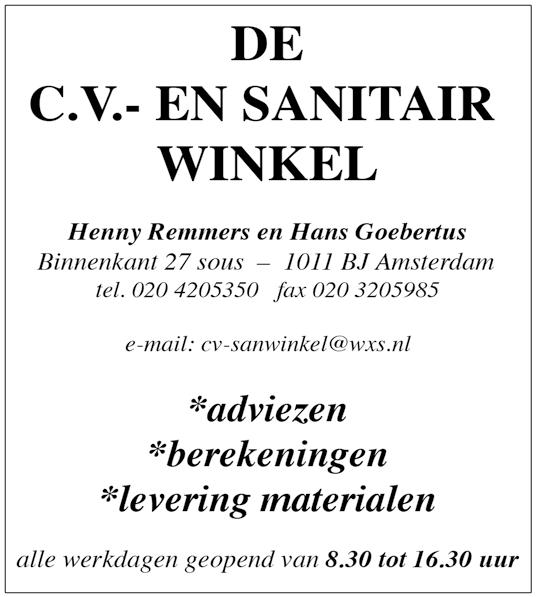 DE
C.V.- EN SANITAIR
WINKEL

Henny Remmers en Hans Goebertus
Binnenkant 27 sous – 1011 BJ Amsterdam
tel. 020 4205350 fax 020 3205985

e-mail: cv-sanwinkel@wxs.nl

*adviezen
*berekeningen
*levering materialen

alle werkdagen geopend van 8.30 tot 16.30 uur